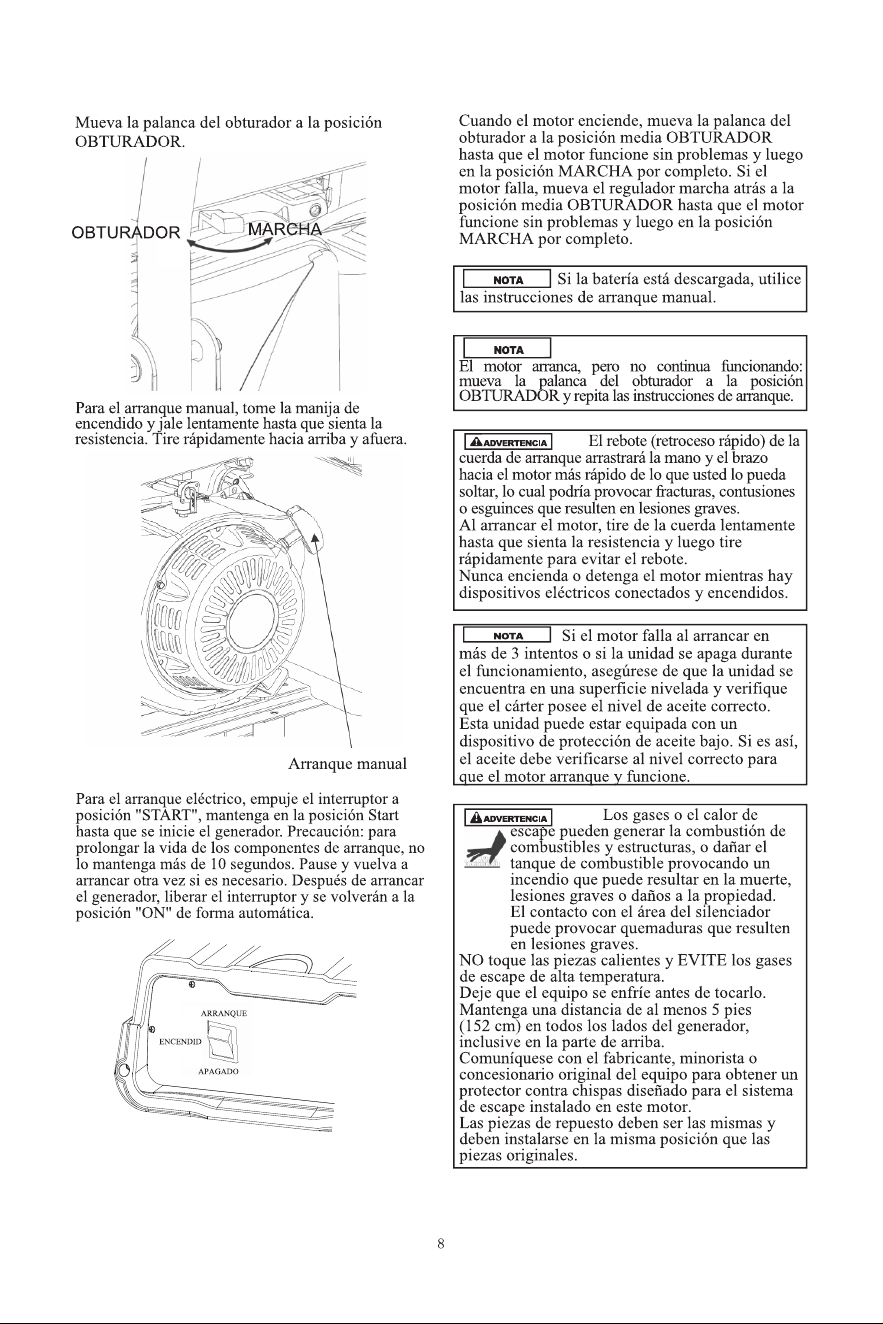 Mueva la palanca del obturador a la posición OBTURADOR.

OBTURADOR

MARCHA

Para el arranque manual, tome la manija de encendido y jale lentamente hasta que sienta la resistencia. Tire rápidamente hacia arriba y afuera.

Arranque manual

Para el arranque eléctrico, empuje el interruptor a posición "START", mantenga en la posición Start hasta que se inicie el generador. Precaución: para prolongar la vida de los componentes de arranque, no lo mantenga más de 10 segundos. Pause y vuelva a arrancar otra vez si es necesario. Después de arrancar el generador, liberar el interruptor y se volverán a la posición "ON" de forma automática.

ARRANQUE

ENCENDID

APAGADO

Cuando el motor enciende, mueva la palanca del obturador a la posición media OBTURADOR hasta que el motor funcione sin problemas y luego en la posición MARCHA por completo. Si el motor falla, mueva el regulador marcha atrás a la posición media OBTURADOR hasta que el motor funcione sin problemas y luego en la posición MARCHA por completo.

NOTA Si la batería está descargada, utilice las instrucciones de arranque manual.

NOTA
El motor arranca, pero no continua funcionando: mueva la palanca del obturador a la posición OBTURADOR y repita las instrucciones de arranque.

ADVERTENCIA El rebote (retroceso rápido) de la cuerda de arranque arrastrará la mano y el brazo hacia el motor más rápido de lo que usted lo pueda soltar, lo cual podría provocar fracturas, contusiones o esguinces que resulten en lesiones graves.
Al arrancar el motor, tire de la cuerda lentamente hasta que sienta la resistencia y luego tire rápidamente para evitar el rebote.
Nunca encienda o detenga el motor mientras hay dispositivos eléctricos conectados y encendidos.

NOTA Si el motor falla al arrancar en más de 3 intentos o si la unidad se apaga durante el funcionamiento, asegúrese de que la unidad se encuentra en una superficie nivelada y verifique que el cárter posee el nivel de aceite correcto.
Esta unidad puede estar equipada con un dispositivo de protección de aceite bajo. Si es así, el aceite debe verificarse al nivel correcto para que el motor arranque y funcione.

ADVERTENCIA Los gases o el calor de escape pueden generar la combustión de combustibles y estructuras, o dañar el tanque de combustible provocando un incendio que puede resultar en la muerte, lesiones graves o daños a la propiedad.
El contacto con el área del silenciador puede provocar quemaduras que resulten en lesiones graves.
NO toque las piezas calientes y EVITE los gases de escape de alta temperatura.
Deje que el equipo se enfríe antes de tocarlo.
Mantenga una distancia de al menos 5 pies (152 cm) en todos los lados del generador, inclusive en la parte de arriba.
Comuníquese con el fabricante, minorista o concesionario original del equipo para obtener un protector contra chispas diseñado para el sistema de escape instalado en este motor.
Las piezas de repuesto deben ser las mismas y deben instalarse en la misma posición que las piezas originales.

8